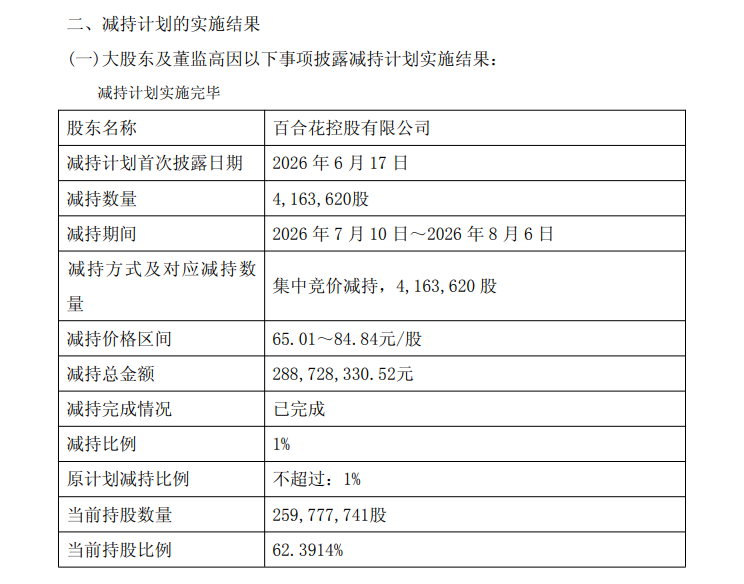 二、减持计划的实施结果

(一)大股东及董监高因以下事项披露减持计划实施结果：

减持计划实施完毕

| 股东名称 | 百合花控股有限公司 |
|---|---|
| 减持计划首次披露日期 | 2026 年 6 月 17 日 |
| 减持数量 | 4，163，620股 |
| 减持期间 | 2026 年 7 月 10 日～2026 年 8 月 6 日 |
| 减持方式及对应减持数量 | 集中竞价减持，4，163，620 股 |
| 减持价格区间 | 65.01～84.84元/股 |
| 减持总金额 | 288，728，330.52元 |
| 减持完成情况 | 已完成 |
| 减持比例 | 1% |
| 原计划减持比例 | 不超过：1% |
| 当前持股数量 | 259，777，741股 |
| 当前持股比例 | 62.3914% |